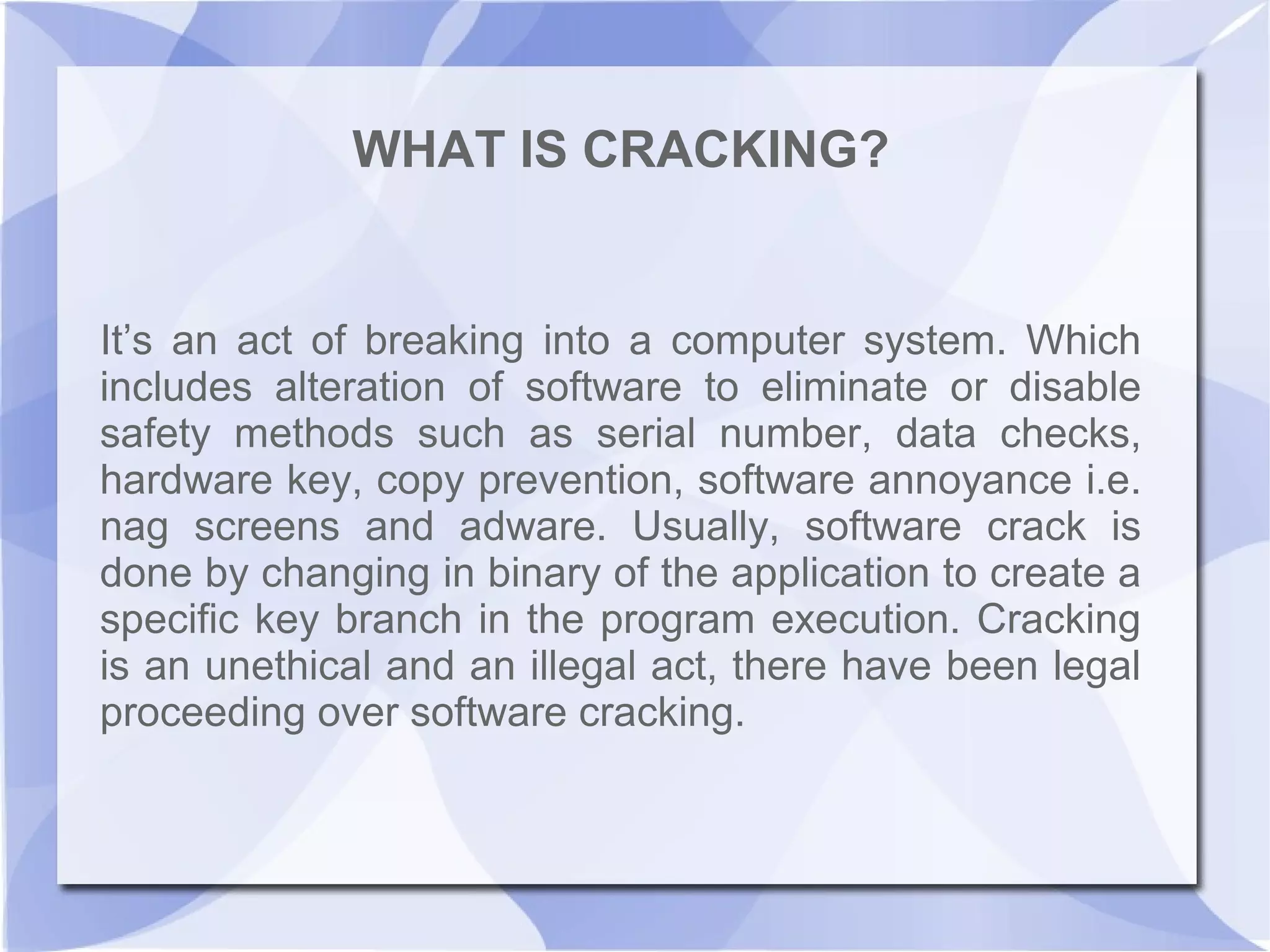 WHAT IS CRACKING?

It’s an act of breaking into a computer system. Which includes alteration of software to eliminate or disable safety methods such as serial number, data checks, hardware key, copy prevention, software annoyance i.e. nag screens and adware. Usually, software crack is done by changing in binary of the application to create a specific key branch in the program execution. Cracking is an unethical and an illegal act, there have been legal proceeding over software cracking.